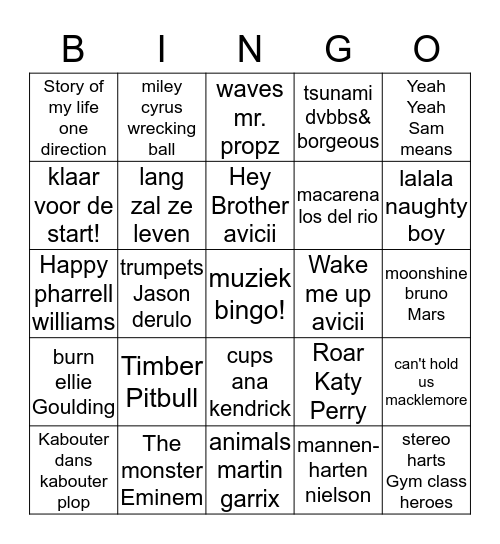 | B | I | N | G | O |
|---|---|---|---|---|
| Story of my life one direction | miley cyrus wrecking ball | waves mr. propz | tsunami dvbbs& borgeous | Yeah Yeah Sam means |
| klaar voor de start! | lang zal ze leven | Hey Brother avicii | macarena los del rio | lalala naughty boy |
| Happy pharrell williams | trumpets Jason derulo | muziek bingo! | Wake me up avicii | moonshine bruno Mars |
| burn ellie Goulding | Timber Pitbull | cups ana kendrick | Roar Katy Perry | can't hold us macklemore |
| Kabouter dans kabouter plop | The monster Eminem | animals martin garrix | mannen-harten nielson | stereo harts Gym class heroes |